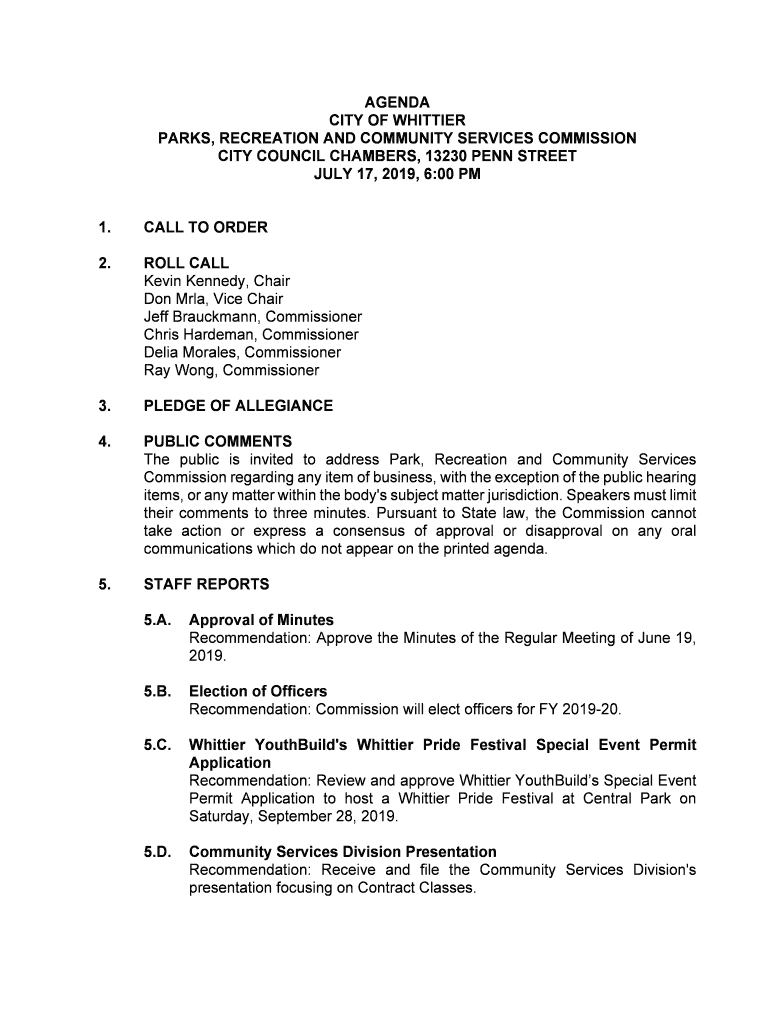 AGENDA
CITY OF WHITTIER
PARKS, RECREATION AND COMMUNITY SERVICES COMMISSION
CITY COUNCIL CHAMBERS, 13230 PENN STREET
JULY 17, 2019, 6:00 PM

1. CALL TO ORDER

2. ROLL CALL
Kevin Kennedy, Chair
Don Mrla, Vice Chair
Jeff Brauckmann, Commissioner
Chris Hardeman, Commissioner
Delia Morales, Commissioner
Ray Wong, Commissioner

3. PLEDGE OF ALLEGIANCE

4. PUBLIC COMMENTS
The public is invited to address Park, Recreation and Community Services Commission regarding any item of business, with the exception of the public hearing items, or any matter within the body's subject matter jurisdiction. Speakers must limit their comments to three minutes. Pursuant to State law, the Commission cannot take action or express a consensus of approval or disapproval on any oral communications which do not appear on the printed agenda.

5. STAFF REPORTS

5.A. Approval of Minutes
Recommendation: Approve the Minutes of the Regular Meeting of June 19, 2019.

5.B. Election of Officers
Recommendation: Commission will elect officers for FY 2019-20.

5.C. Whittier YouthBuild's Whittier Pride Festival Special Event Permit Application
Recommendation: Review and approve Whittier YouthBuild's Special Event Permit Application to host a Whittier Pride Festival at Central Park on Saturday, September 28, 2019.

5.D. Community Services Division Presentation
Recommendation: Receive and file the Community Services Division's presentation focusing on Contract Classes.